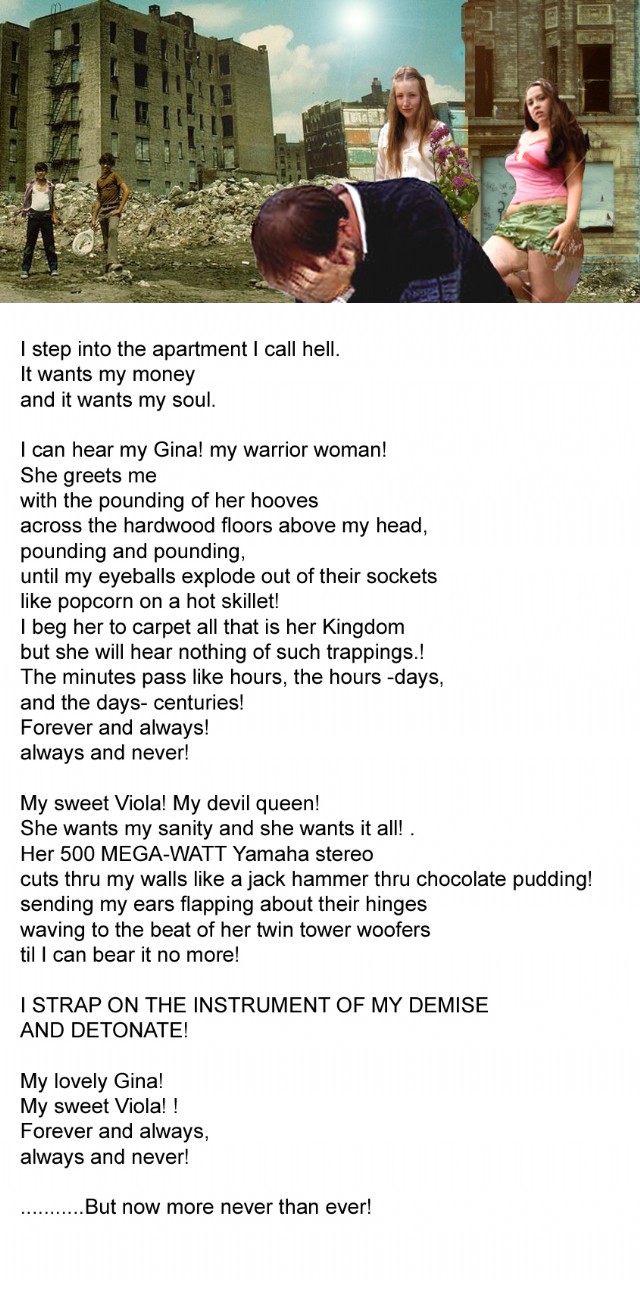 I step into the apartment I call hell.
It wants my money
and it wants my soul.

I can hear my Gina! my warrior woman!
She greets me
with the pounding of her hooves
across the hardwood floors above my head,
pounding and pounding,
until my eyeballs explode out of their sockets
like popcorn on a hot skillet!
I beg her to carpet all that is her Kingdom
but she will hear nothing of such trappings.!
The minutes pass like hours, the hours -days,
and the days- centuries!
Forever and always!
always and never!

My sweet Viola! My devil queen!
She wants my sanity and she wants it all! .
Her 500 MEGA-WATT Yamaha stereo
cuts thru my walls like a jack hammer thru chocolate pudding!
sending my ears flapping about their hinges
waving to the beat of her twin tower woofers
til I can bear it no more!

I STRAP ON THE INSTRUMENT OF MY DEMISE
AND DETONATE!

My lovely Gina!
My sweet Viola! !
Forever and always,
always and never!

...........But now more never than ever!